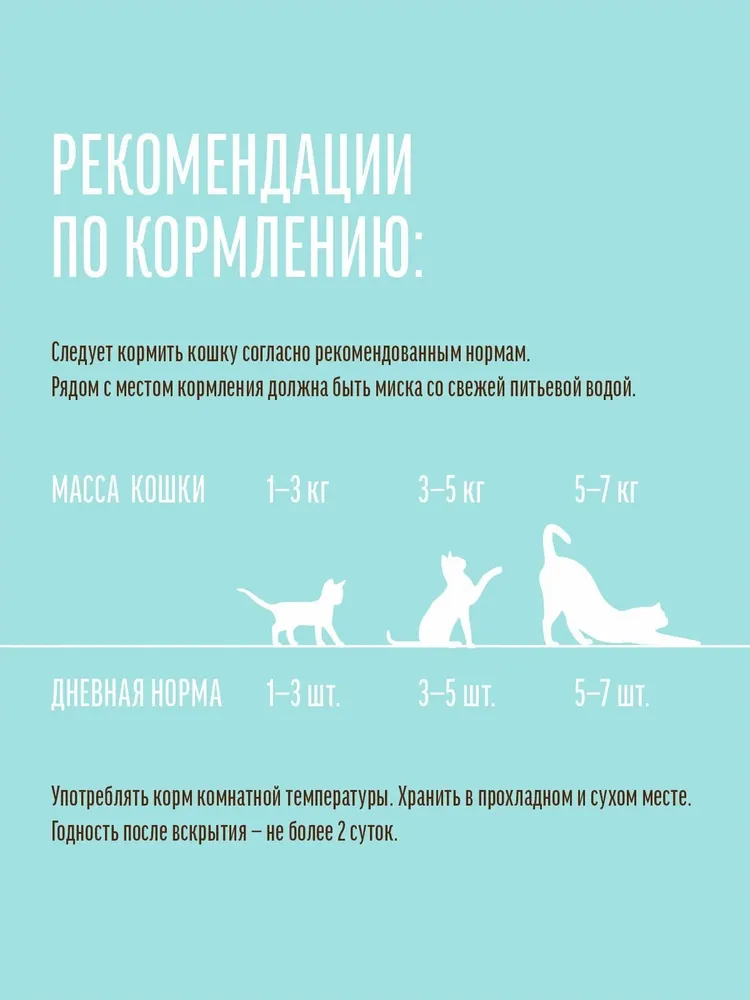 РЕКОМЕНДАЦИИ ПО КОРМЛЕНИЮ:

Следует кормить кошку согласно рекомендованным нормам. Рядом с местом кормления должна быть миска со свежей питьевой водой.

| МАССА КОШКИ | 1–3 кг | 3–5 кг | 5–7 кг |
|---|---|---|---|
| ДНЕВНАЯ НОРМА | 1–3 шт. | 3–5 шт. | 5–7 шт. |

Употреблять корм комнатной температуры. Хранить в прохладном и сухом месте. Годность после вскрытия – не более 2 суток.